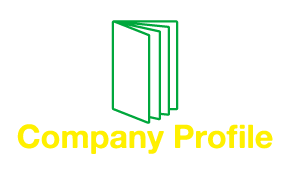 Company Profile